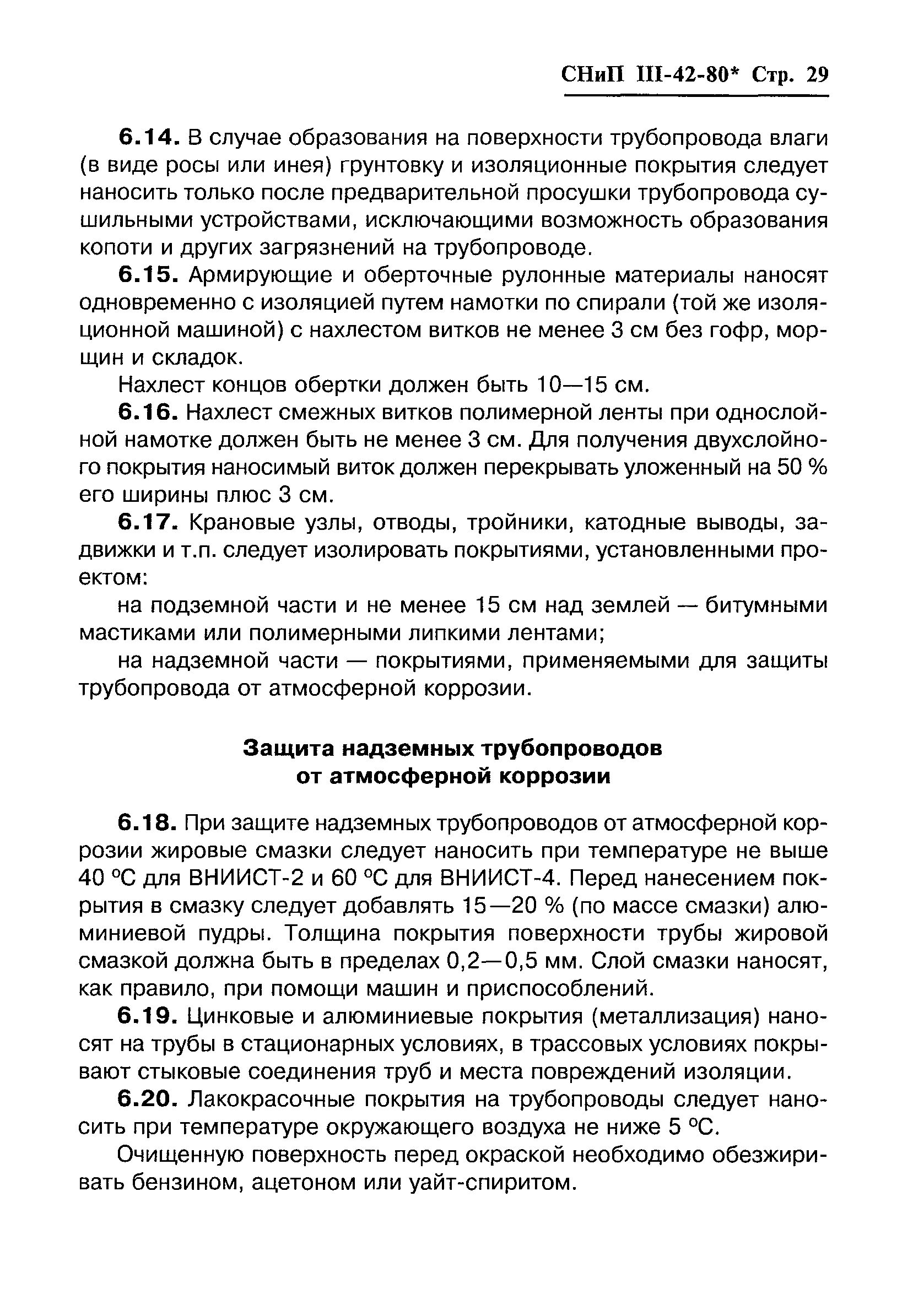 СНиП III-42-80* Стр. 29

6.14. В случае образования на поверхности трубопровода влаги (в виде росы или инея) грунтовку и изоляционные покрытия следует наносить только после предварительной просушки трубопровода сушильными устройствами, исключающими возможность образования копоти и других загрязнений на трубопроводе.

6.15. Армирующие и оберточные рулонные материалы наносят одновременно с изоляцией путем намотки по спирали (той же изоляционной машиной) с нахлестом витков не менее 3 см без гофр, морщин и складок.

Нахлест концов обертки должен быть 10—15 см.

6.16. Нахлест смежных витков полимерной ленты при однослойной намотке должен быть не менее 3 см. Для получения двухслойного покрытия наносимый виток должен перекрывать уложенный на 50 % его ширины плюс 3 см.

6.17. Крановые узлы, отводы, тройники, катодные выводы, задвижки и т.п. следует изолировать покрытиями, установленными проектом:

на подземной части и не менее 15 см над землей — битумными мастиками или полимерными липкими лентами;

на надземной части — покрытиями, применяемыми для защиты трубопровода от атмосферной коррозии.

Защита надземных трубопроводов от атмосферной коррозии

6.18. При защите надземных трубопроводов от атмосферной коррозии жировые смазки следует наносить при температуре не выше 40 °С для ВНИИСТ-2 и 60 °С для ВНИИСТ-4. Перед нанесением покрытия в смазку следует добавлять 15—20 % (по массе смазки) алюминиевой пудры. Толщина покрытия поверхности трубы жировой смазкой должна быть в пределах 0,2—0,5 мм. Слой смазки наносят, как правило, при помощи машин и приспособлений.

6.19. Цинковые и алюминиевые покрытия (металлизация) наносят на трубы в стационарных условиях, в трассовых условиях покрывают стыковые соединения труб и места повреждений изоляции.

6.20. Лакокрасочные покрытия на трубопроводы следует наносить при температуре окружающего воздуха не ниже 5 °С.

Очищенную поверхность перед окраской необходимо обезжиривать бензином, ацетоном или уайт-спиритом.